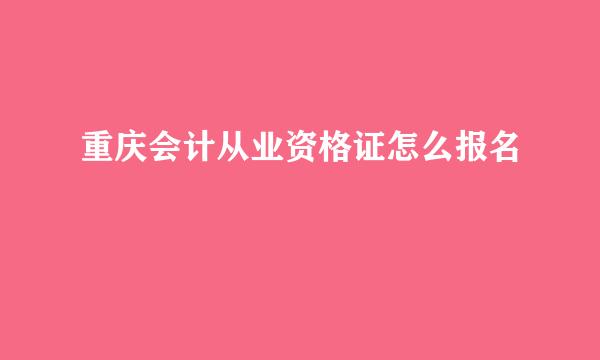 重庆会计从业资格证怎么报名